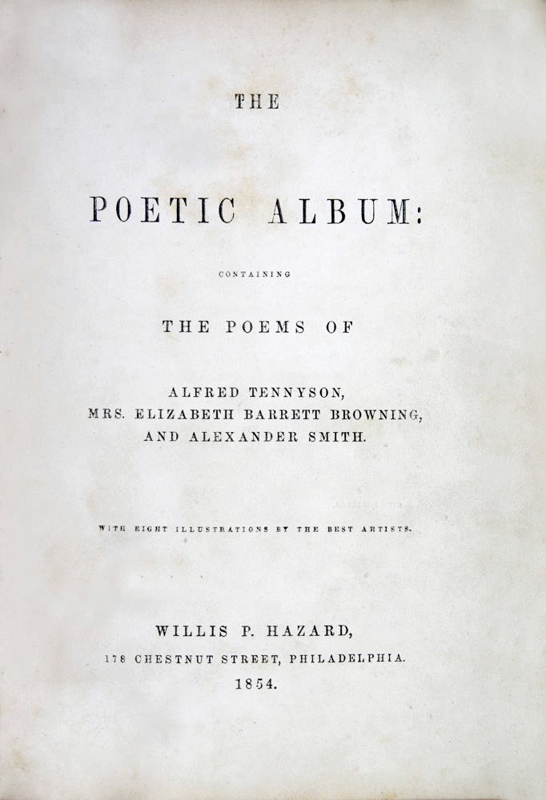 THE

POETIC ALBUM:

CONTAINING

THE POEMS OF

ALFRED TENNYSON,
MRS. ELIZABETH BARRETT BROWNING,
AND ALEXANDER SMITH.

WITH EIGHT ILLUSTRATIONS BY THE BEST ARTISTS.

WILLIS P. HAZARD,
178 CHESTNUT STREET, PHILADELPHIA.
1854.